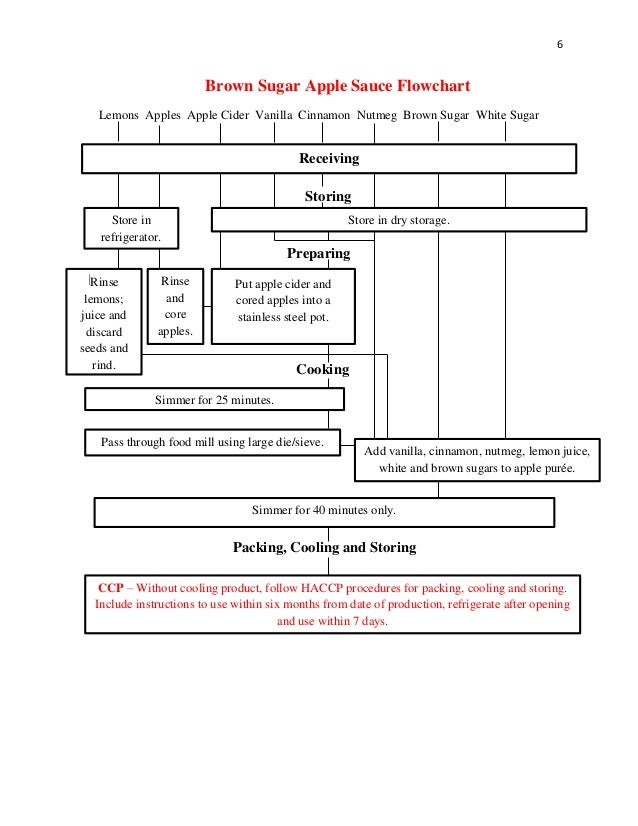 6

Brown Sugar Apple Sauce Flowchart

Lemons Apples Apple Cider Vanilla Cinnamon Nutmeg Brown Sugar White Sugar

Receiving

Storing

Store in refrigerator.

Store in dry storage.

Preparing

Rinse lemons; juice and discard seeds and rind.

Rinse and core apples.

Put apple cider and cored apples into a stainless steel pot.

Cooking

Simmer for 25 minutes.

Pass through food mill using large die/sieve.

Add vanilla, cinnamon, nutmeg, lemon juice, white and brown sugars to apple purée.

Simmer for 40 minutes only.

Packing, Cooling and Storing

CCP – Without cooling product, follow HACCP procedures for packing, cooling and storing. Include instructions to use within six months from date of production, refrigerate after opening and use within 7 days.